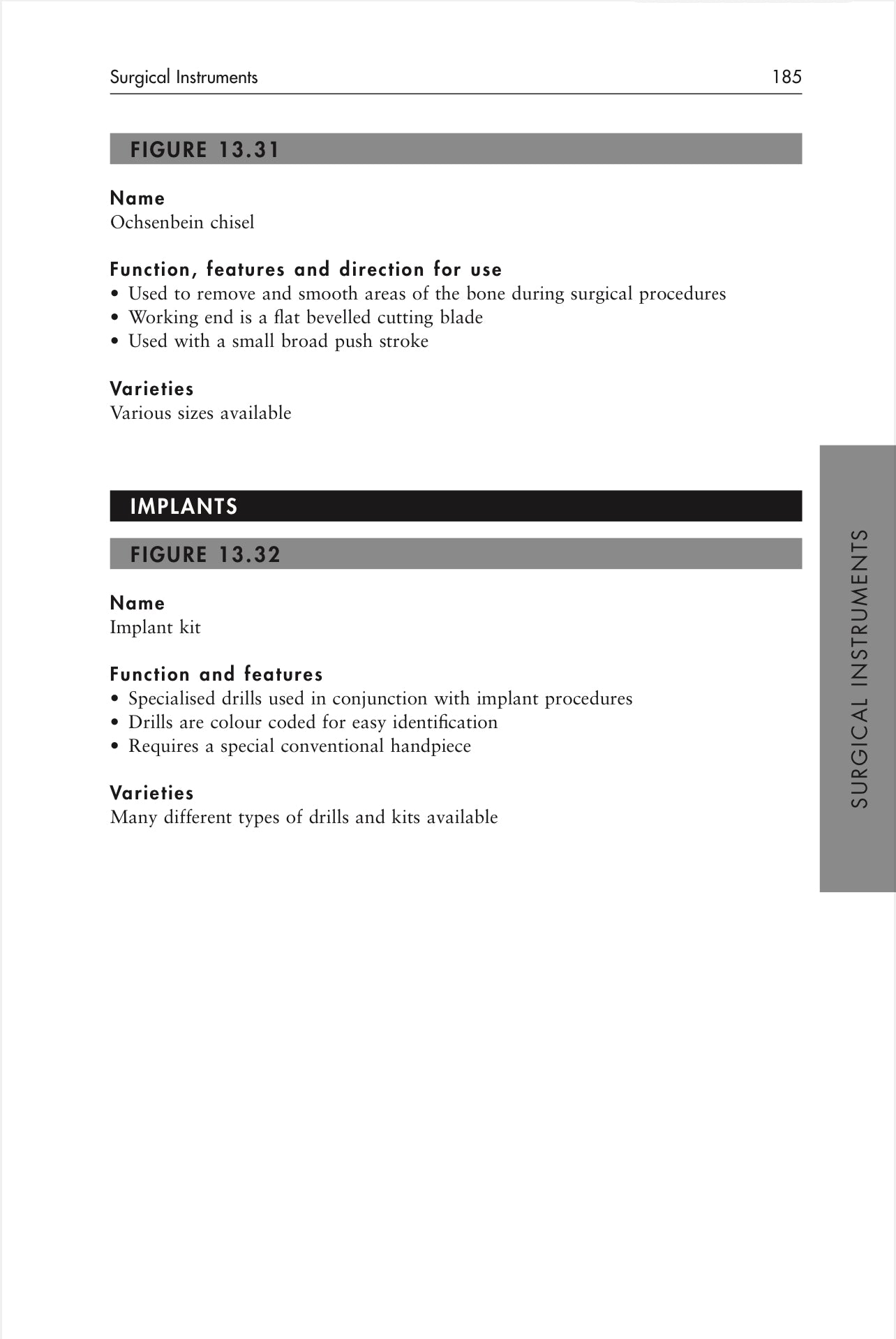 Surgical Instruments 185

FIGURE 13.31

Name
Ochsenbein chisel

Function, features and direction for use
• Used to remove and smooth areas of the bone during surgical procedures
• Working end is a flat bevelled cutting blade
• Used with a small broad push stroke

Varieties
Various sizes available

IMPLANTS

FIGURE 13.32

Name
Implant kit

Function and features
• Specialised drills used in conjunction with implant procedures
• Drills are colour coded for easy identification
• Requires a special conventional handpiece

Varieties
Many different types of drills and kits available

SURGICAL INSTRUMENTS